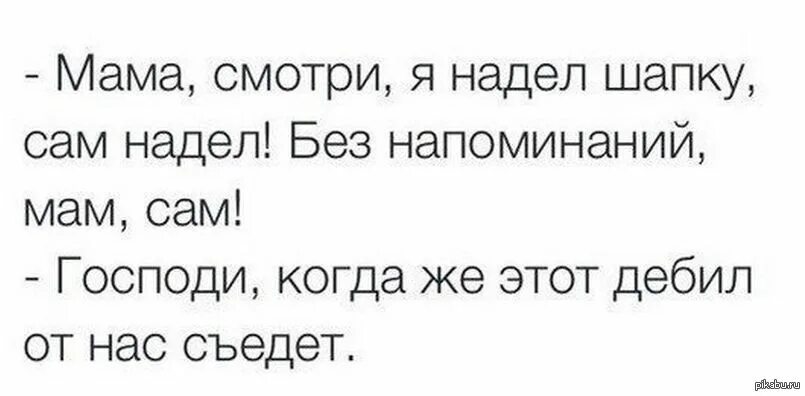 - Мама, смотри, я надел шапку, сам надел! Без напоминаний, мам, сам!
- Господи, когда же этот дебил от нас съедет.

pikabu.ru